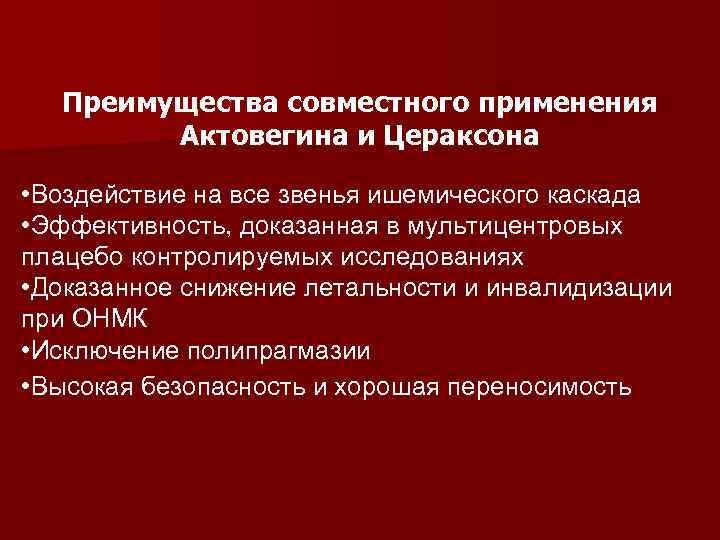 Преимущества совместного применения Актовегина и Цераксона

•Воздействие на все звенья ишемического каскада
•Эффективность, доказанная в мультицентровых плацебо контролируемых исследованиях
•Доказанное снижение летальности и инвалидизации при ОНМК
•Исключение полипрагмазии
•Высокая безопасность и хорошая переносимость